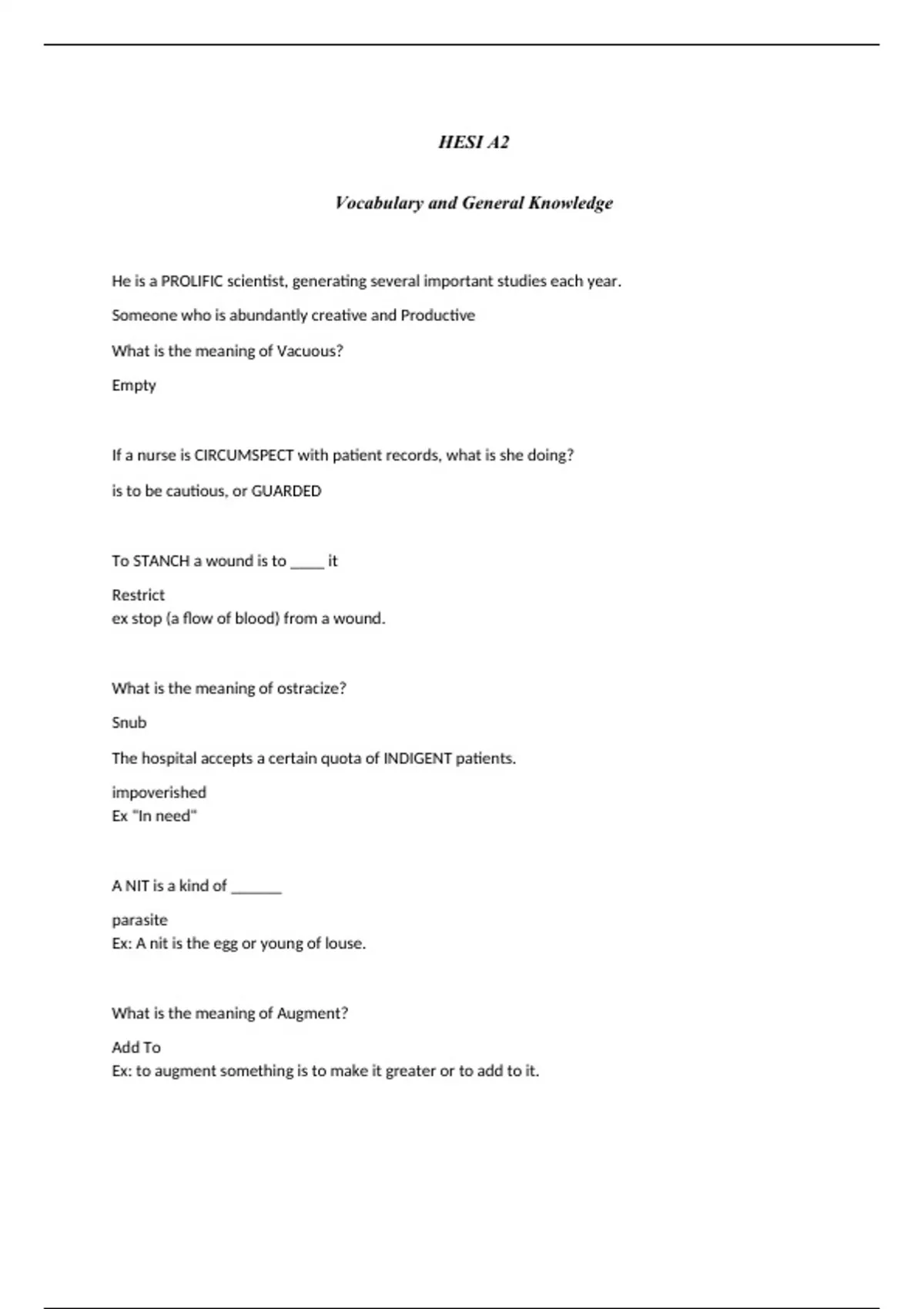 HESI A2

Vocabulary and General Knowledge

He is a PROLIFIC scientist, generating several important studies each year.

Someone who is abundantly creative and Productive

What is the meaning of Vacuous?

Empty

If a nurse is CIRCUMSPECT with patient records, what is she doing?

is to be cautious, or GUARDED

To STANCH a wound is to _____ it

Restrict
ex stop (a flow of blood) from a wound.

What is the meaning of ostracize?

Snub

The hospital accepts a certain quota of INDIGENT patients.

impoverished
Ex "In need"

A NIT is a kind of _______

parasite
Ex: A nit is the egg or young of louse.

What is the meaning of Augment?

Add To
Ex: to augment something is to make it greater or to add to it.